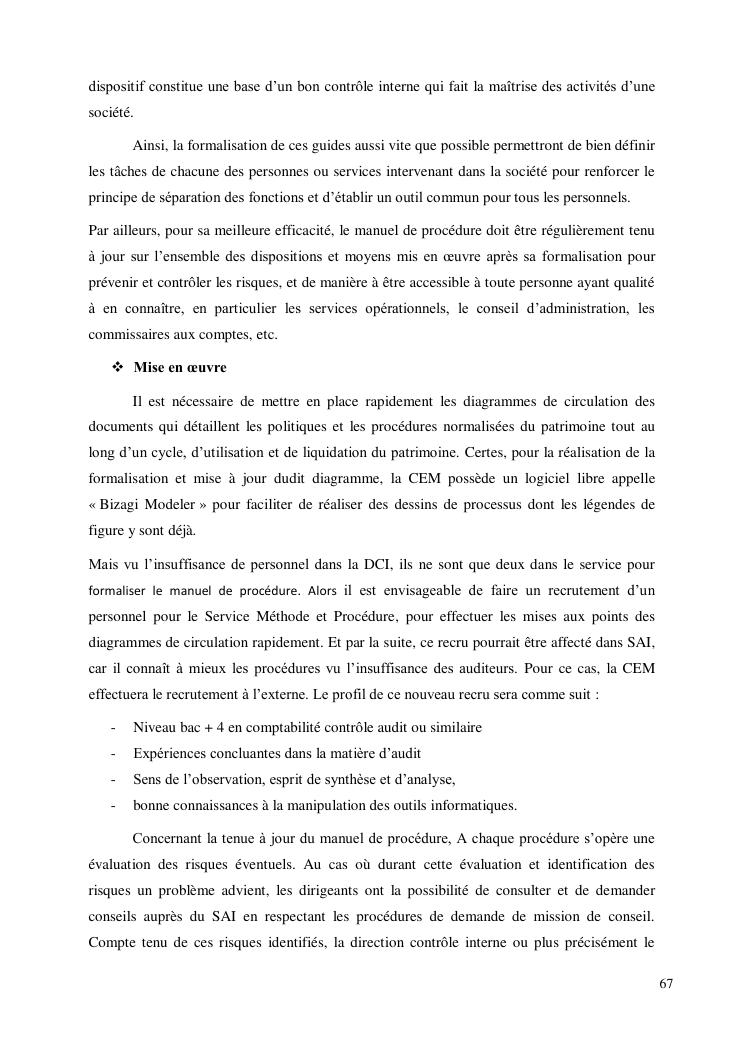 dispositif constitue une base d'un bon contrôle interne qui fait la maîtrise des activités d'une société.

Ainsi, la formalisation de ces guides aussi vite que possible permettront de bien définir les tâches de chacune des personnes ou services intervenant dans la société pour renforcer le principe de séparation des fonctions et d'établir un outil commun pour tous les personnels.

Par ailleurs, pour sa meilleure efficacité, le manuel de procédure doit être régulièrement tenu à jour sur l'ensemble des dispositions et moyens mis en œuvre après sa formalisation pour prévenir et contrôler les risques, et de manière à être accessible à toute personne ayant qualité à en connaître, en particulier les services opérationnels, le conseil d'administration, les commissaires aux comptes, etc.

❖ Mise en œuvre

Il est nécessaire de mettre en place rapidement les diagrammes de circulation des documents qui détaillent les politiques et les procédures normalisées du patrimoine tout au long d'un cycle, d'utilisation et de liquidation du patrimoine. Certes, pour la réalisation de la formalisation et mise à jour dudit diagramme, la CEM possède un logiciel libre appelle « Bizagi Modeler » pour faciliter de réaliser des dessins de processus dont les légendes de figure y sont déjà.

Mais vu l'insuffisance de personnel dans la DCI, ils ne sont que deux dans le service pour formaliser le manuel de procédure. Alors il est envisageable de faire un recrutement d'un personnel pour le Service Méthode et Procédure, pour effectuer les mises aux points des diagrammes de circulation rapidement. Et par la suite, ce recru pourrait être affecté dans SAI, car il connaît à mieux les procédures vu l'insuffisance des auditeurs. Pour ce cas, la CEM effectuera le recrutement à l'externe. Le profil de ce nouveau recru sera comme suit :

- Niveau bac + 4 en comptabilité contrôle audit ou similaire
- Expériences concluantes dans la matière d'audit
- Sens de l'observation, esprit de synthèse et d'analyse,
- bonne connaissances à la manipulation des outils informatiques.

Concernant la tenue à jour du manuel de procédure, A chaque procédure s'opère une évaluation des risques éventuels. Au cas où durant cette évaluation et identification des risques un problème advient, les dirigeants ont la possibilité de consulter et de demander conseils auprès du SAI en respectant les procédures de demande de mission de conseil. Compte tenu de ces risques identifiés, la direction contrôle interne ou plus précisément le

67